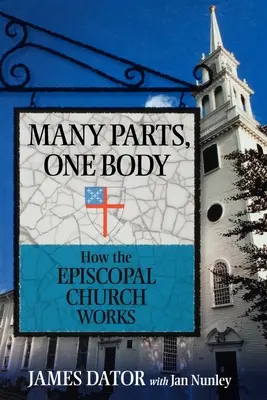 MANY PARTS, ONE BODY

How the EPISCOPAL CHURCH WORKS

JAMES DATOR with Jan Nunley